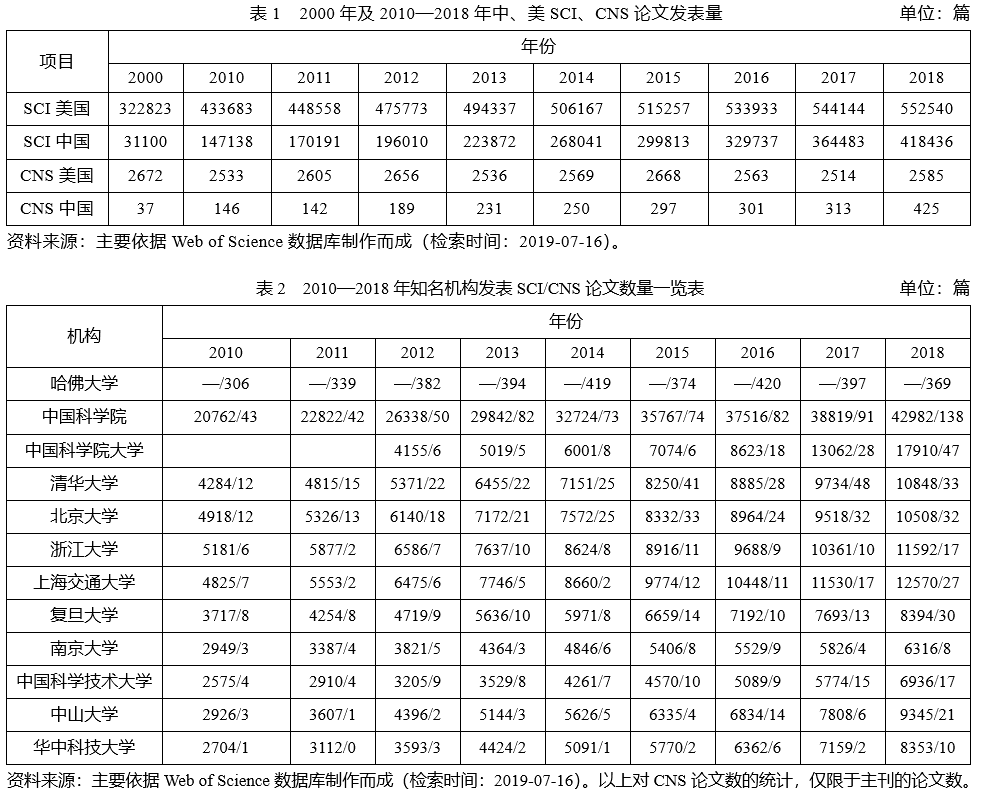 表 1 2000 年及 2010—2018 年中、美 SCI、CNS 论文发表量 单位：篇

| 项目 | 年份 | | | | | | | | | |
|---|---|---|---|---|---|---|---|---|---|---|
| | 2000 | 2010 | 2011 | 2012 | 2013 | 2014 | 2015 | 2016 | 2017 | 2018 |
| SCI 美国 | 322823 | 433683 | 448558 | 475773 | 494337 | 506167 | 515257 | 533933 | 544144 | 552540 |
| SCI 中国 | 31100 | 147138 | 170191 | 196010 | 223872 | 268041 | 299813 | 329737 | 364483 | 418436 |
| CNS 美国 | 2672 | 2533 | 2605 | 2656 | 2536 | 2569 | 2668 | 2563 | 2514 | 2585 |
| CNS 中国 | 37 | 146 | 142 | 189 | 231 | 250 | 297 | 301 | 313 | 425 |

资料来源：主要依据 Web of Science 数据库制作而成（检索时间：2019-07-16）。

表 2 2010—2018 年知名机构发表 SCI/CNS 论文数量一览表 单位：篇

| 机构 | 年份 | | | | | | | | |
|---|---|---|---|---|---|---|---|---|---|
| | 2010 | 2011 | 2012 | 2013 | 2014 | 2015 | 2016 | 2017 | 2018 |
| 哈佛大学 | —/306 | —/339 | —/382 | —/394 | —/419 | —/374 | —/420 | —/397 | —/369 |
| 中国科学院 | 20762/43 | 22822/42 | 26338/50 | 29842/82 | 32724/73 | 35767/74 | 37516/82 | 38819/91 | 42982/138 |
| 中国科学院大学 | | | 4155/6 | 5019/5 | 6001/8 | 7074/6 | 8623/18 | 13062/28 | 17910/47 |
| 清华大学 | 4284/12 | 4815/15 | 5371/22 | 6455/22 | 7151/25 | 8250/41 | 8885/28 | 9734/48 | 10848/33 |
| 北京大学 | 4918/12 | 5326/13 | 6140/18 | 7172/21 | 7572/25 | 8332/33 | 8964/24 | 9518/32 | 10508/32 |
| 浙江大学 | 5181/6 | 5877/2 | 6586/7 | 7637/10 | 8624/8 | 8916/11 | 9688/9 | 10361/10 | 11592/17 |
| 上海交通大学 | 4825/7 | 5553/2 | 6475/6 | 7746/5 | 8660/2 | 9774/12 | 10448/11 | 11530/17 | 12570/27 |
| 复旦大学 | 3717/8 | 4254/8 | 4719/9 | 5636/10 | 5971/8 | 6659/14 | 7192/10 | 7693/13 | 8394/30 |
| 南京大学 | 2949/3 | 3387/4 | 3821/5 | 4364/3 | 4846/6 | 5406/8 | 5529/9 | 5826/4 | 6316/8 |
| 中国科学技术大学 | 2575/4 | 2910/4 | 3205/9 | 3529/8 | 4261/7 | 4570/10 | 5089/9 | 5774/15 | 6936/17 |
| 中山大学 | 2926/3 | 3607/1 | 4396/2 | 5144/3 | 5626/5 | 6335/4 | 6834/14 | 7808/6 | 9345/21 |
| 华中科技大学 | 2704/1 | 3112/0 | 3593/3 | 4424/2 | 5091/1 | 5770/2 | 6362/6 | 7159/2 | 8353/10 |

资料来源：主要依据 Web of Science 数据库制作而成（检索时间：2019-07-16）。以上对 CNS 论文数的统计，仅限于主刊的论文数。